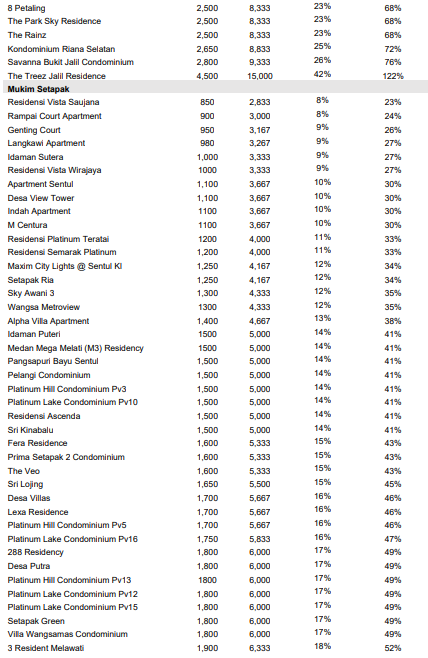 | | | | | |
|---|---|---|---|---|
| 8 Petaling | 2,500 | 8,333 | 23% | 68% |
| The Park Sky Residence | 2,500 | 8,333 | 23% | 68% |
| The Rainz | 2,500 | 8,333 | 23% | 68% |
| Kondominium Riana Selatan | 2,650 | 8,833 | 25% | 72% |
| Savanna Bukit Jalil Condominium | 2,800 | 9,333 | 26% | 76% |
| The Treez Jalil Residence | 4,500 | 15,000 | 42% | 122% |
| **Mukim Setapak** | | | | |
| Residensi Vista Saujana | 850 | 2,833 | 8% | 23% |
| Rampai Court Apartment | 900 | 3,000 | 8% | 24% |
| Genting Court | 950 | 3,167 | 9% | 26% |
| Langkawi Apartment | 980 | 3,267 | 9% | 27% |
| Idaman Sutera | 1,000 | 3,333 | 9% | 27% |
| Residensi Vista Wirajaya | 1000 | 3,333 | 9% | 27% |
| Apartment Sentul | 1,100 | 3,667 | 10% | 30% |
| Desa View Tower | 1,100 | 3,667 | 10% | 30% |
| Indah Apartment | 1100 | 3,667 | 10% | 30% |
| M Centura | 1100 | 3,667 | 10% | 30% |
| Residensi Platinum Teratai | 1200 | 4,000 | 11% | 33% |
| Residensi Semarak Platinum | 1,200 | 4,000 | 11% | 33% |
| Maxim City Lights @ Sentul Kl | 1,250 | 4,167 | 12% | 34% |
| Setapak Ria | 1,250 | 4,167 | 12% | 34% |
| Sky Awani 3 | 1,300 | 4,333 | 12% | 35% |
| Wangsa Metroview | 1300 | 4,333 | 12% | 35% |
| Alpha Villa Apartment | 1,400 | 4,667 | 13% | 38% |
| Idaman Puteri | 1500 | 5,000 | 14% | 41% |
| Medan Mega Melati (M3) Residency | 1500 | 5,000 | 14% | 41% |
| Pangsapuri Bayu Sentul | 1,500 | 5,000 | 14% | 41% |
| Pelangi Condominium | 1,500 | 5,000 | 14% | 41% |
| Platinum Hill Condominium Pv3 | 1,500 | 5,000 | 14% | 41% |
| Platinum Lake Condominium Pv10 | 1,500 | 5,000 | 14% | 41% |
| Residensi Ascenda | 1,500 | 5,000 | 14% | 41% |
| Sri Kinabalu | 1,500 | 5,000 | 14% | 41% |
| Fera Residence | 1,600 | 5,333 | 15% | 43% |
| Prima Setapak 2 Condominium | 1,600 | 5,333 | 15% | 43% |
| The Veo | 1,600 | 5,333 | 15% | 43% |
| Sri Lojing | 1,650 | 5,500 | 15% | 45% |
| Desa Villas | 1,700 | 5,667 | 16% | 46% |
| Lexa Residence | 1,700 | 5,667 | 16% | 46% |
| Platinum Hill Condominium Pv5 | 1,700 | 5,667 | 16% | 46% |
| Platinum Lake Condominium Pv16 | 1,750 | 5,833 | 16% | 47% |
| 288 Residency | 1,800 | 6,000 | 17% | 49% |
| Desa Putra | 1,800 | 6,000 | 17% | 49% |
| Platinum Hill Condominium Pv13 | 1800 | 6,000 | 17% | 49% |
| Platinum Lake Condominium Pv12 | 1,800 | 6,000 | 17% | 49% |
| Platinum Lake Condominium Pv15 | 1,800 | 6,000 | 17% | 49% |
| Setapak Green | 1,800 | 6,000 | 17% | 49% |
| Villa Wangsamas Condominium | 1,800 | 6,000 | 17% | 49% |
| 3 Resident Melawati | 1,900 | 6,333 | 18% | 52% |